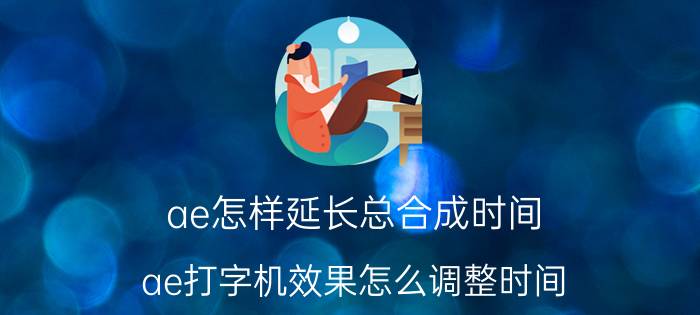 ae怎样延长总合成时间

ae打字机效果怎么调整时间